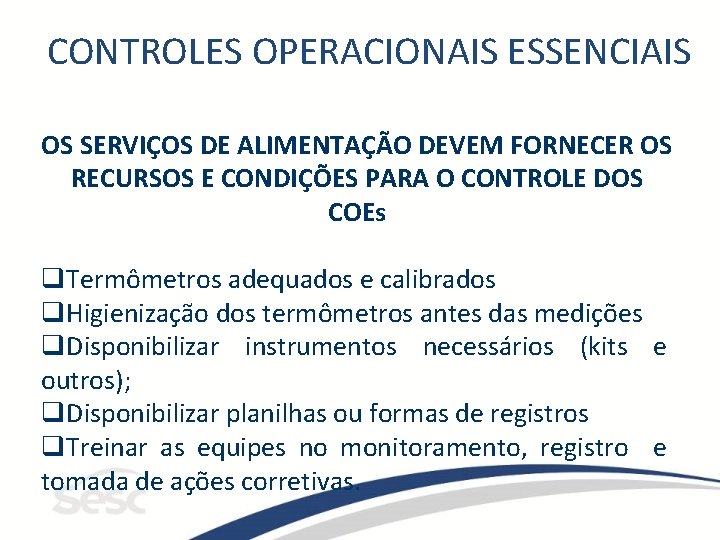 CONTROLES OPERACIONAIS ESSENCIAIS

OS SERVIÇOS DE ALIMENTAÇÃO DEVEM FORNECER OS RECURSOS E CONDIÇÕES PARA O CONTROLE DOS COEs

❑Termômetros adequados e calibrados
❑Higienização dos termômetros antes das medições
❑Disponibilizar instrumentos necessários (kits e outros);
❑Disponibilizar planilhas ou formas de registros
❑Treinar as equipes no monitoramento, registro e tomada de ações corretivas.

sesc